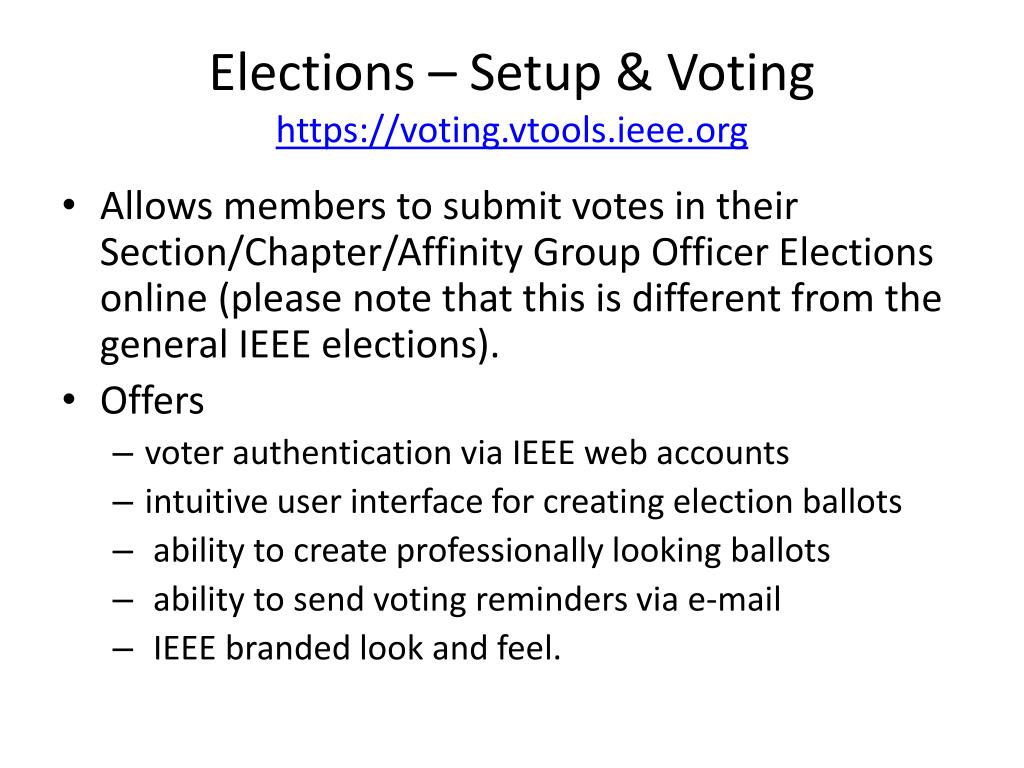 Elections – Setup & Voting
https://voting.vtools.ieee.org

• Allows members to submit votes in their Section/Chapter/Affinity Group Officer Elections online (please note that this is different from the general IEEE elections).
• Offers
– voter authentication via IEEE web accounts
– intuitive user interface for creating election ballots
– ability to create professionally looking ballots
– ability to send voting reminders via e-mail
– IEEE branded look and feel.